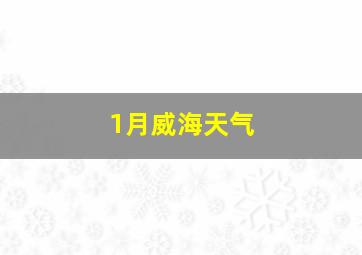 1月威海天气